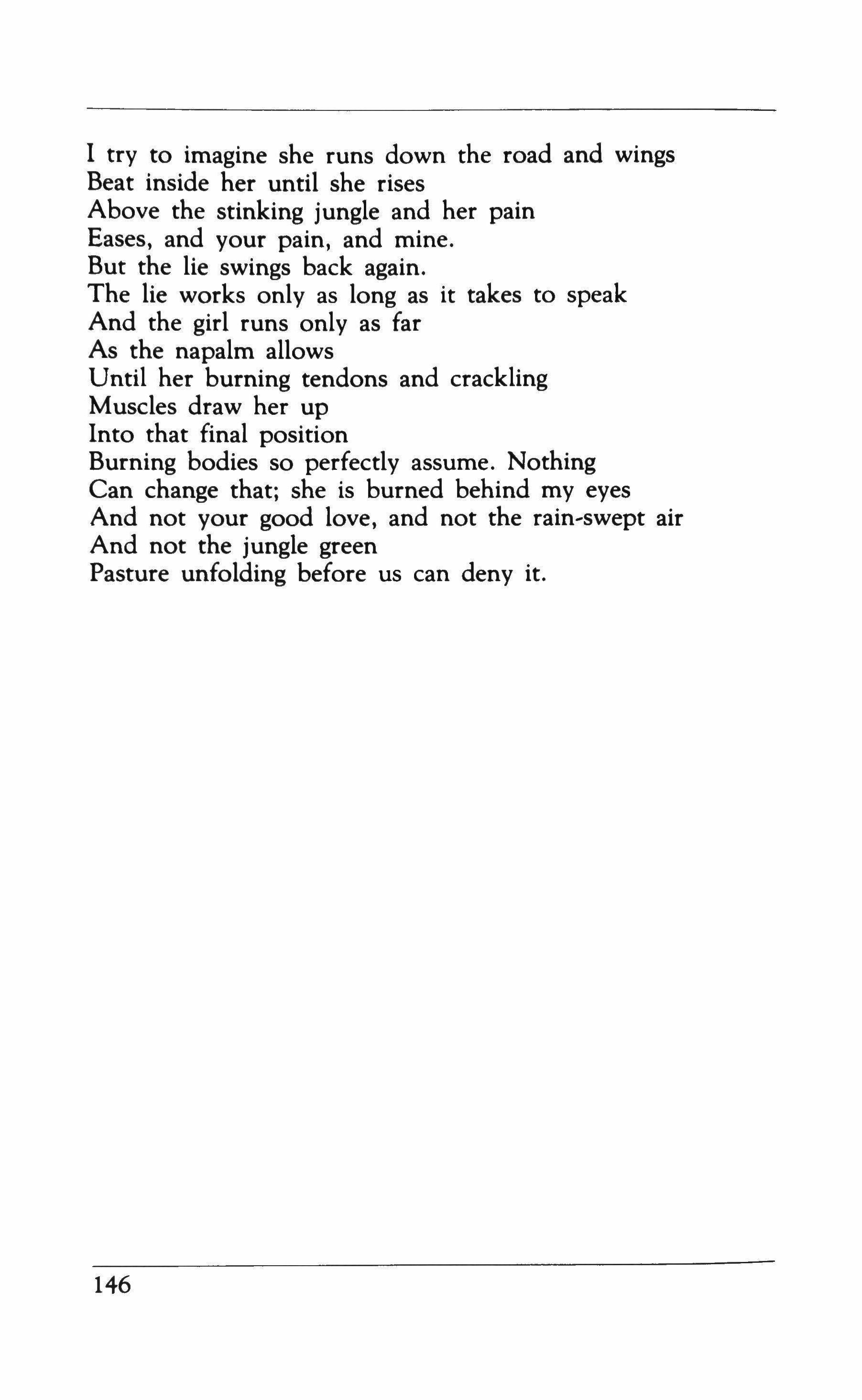 I try to imagine she runs down the road and wings
Beat inside her until she rises
Above the stinking jungle and her pain
Eases, and your pain, and mine.
But the lie swings back again.
The lie works only as long as it takes to speak
And the girl runs only as far
As the napalm allows
Until her burning tendons and crackling
Muscles draw her up
Into that final position
Burning bodies so perfectly assume. Nothing
Can change that; she is burned behind my eyes
And not your good love, and not the rain-swept air
And not the jungle green
Pasture unfolding before us can deny it.

146